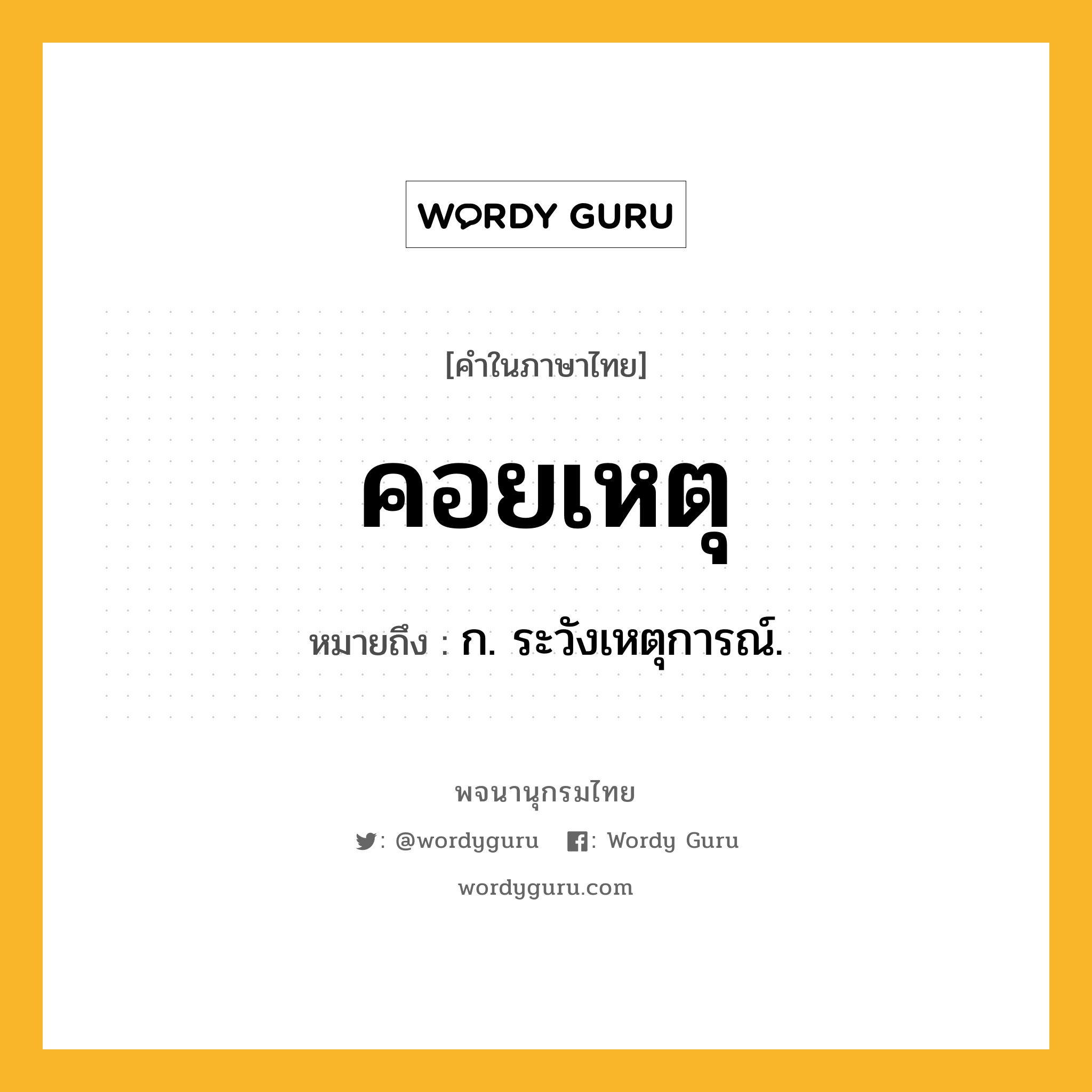 WORDY GURU

[คำในภาษาไทย]

คอยเหตุ

หมายถึง : ก. ระวังเหตุการณ์.

พจนานุกรมไทย

: @wordyguru : Wordy Guru

wordyguru.com